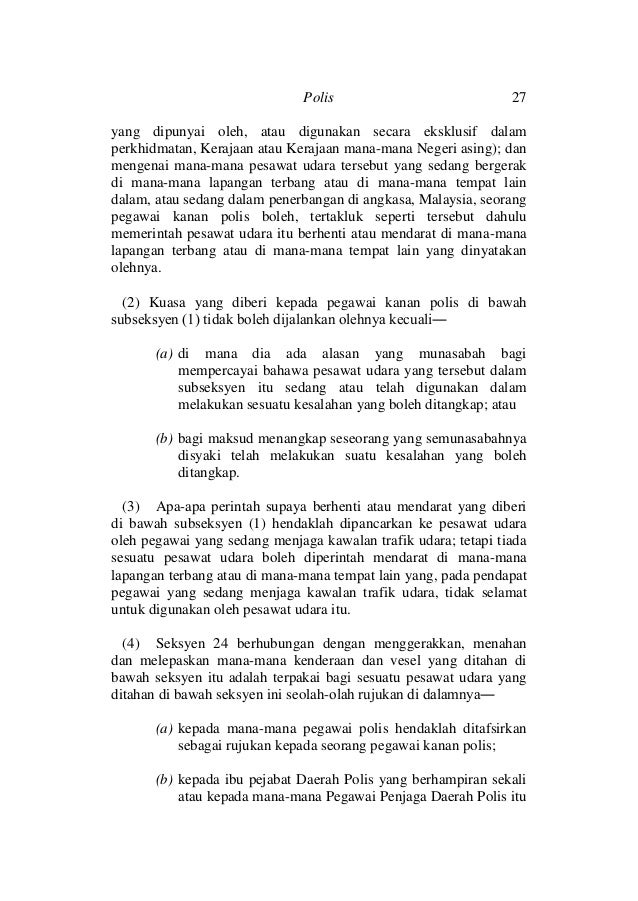 Polis 27

yang dipunyai oleh, atau digunakan secara eksklusif dalam perkhidmatan, Kerajaan atau Kerajaan mana-mana Negeri asing); dan mengenai mana-mana pesawat udara tersebut yang sedang bergerak di mana-mana lapangan terbang atau di mana-mana tempat lain dalam, atau sedang dalam penerbangan di angkasa, Malaysia, seorang pegawai kanan polis boleh, tertakluk seperti tersebut dahulu memerintah pesawat udara itu berhenti atau mendarat di mana-mana lapangan terbang atau di mana-mana tempat lain yang dinyatakan olehnya.

(2) Kuasa yang diberi kepada pegawai kanan polis di bawah subseksyen (1) tidak boleh dijalankan olehnya kecuali—

(a) di mana dia ada alasan yang munasabah bagi mempercayai bahawa pesawat udara yang tersebut dalam subseksyen itu sedang atau telah digunakan dalam melakukan sesuatu kesalahan yang boleh ditangkap; atau

(b) bagi maksud menangkap seseorang yang semunasabahnya disyaki telah melakukan suatu kesalahan yang boleh ditangkap.

(3) Apa-apa perintah supaya berhenti atau mendarat yang diberi di bawah subseksyen (1) hendaklah dipancarkan ke pesawat udara oleh pegawai yang sedang menjaga kawalan trafik udara; tetapi tiada sesuatu pesawat udara boleh diperintah mendarat di mana-mana lapangan terbang atau di mana-mana tempat lain yang, pada pendapat pegawai yang sedang menjaga kawalan trafik udara, tidak selamat untuk digunakan oleh pesawat udara itu.

(4) Seksyen 24 berhubungan dengan menggerakkan, menahan dan melepaskan mana-mana kenderaan dan vesel yang ditahan di bawah seksyen itu adalah terpakai bagi sesuatu pesawat udara yang ditahan di bawah seksyen ini seolah-olah rujukan di dalamnya—

(a) kepada mana-mana pegawai polis hendaklah ditafsirkan sebagai rujukan kepada seorang pegawai kanan polis;

(b) kepada ibu pejabat Daerah Polis yang berhampiran sekali atau kepada mana-mana Pegawai Penjaga Daerah Polis itu